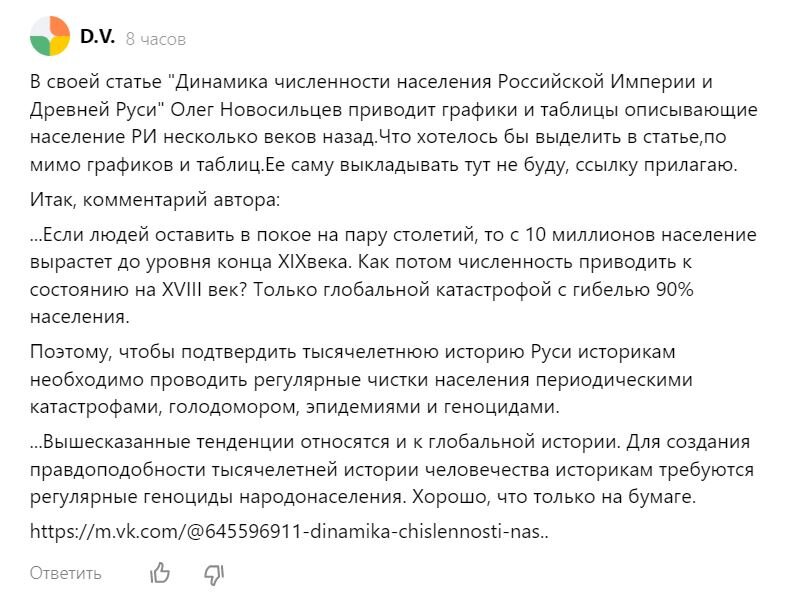 D.V. 8 часов

В своей статье "Динамика численности населения Российской Империи и Древней Руси" Олег Новосильцев приводит графики и таблицы описывающие население РИ несколько веков назад.Что хотелось бы выделить в статье,по мимо графиков и таблиц.Ее саму выкладывать тут не буду, ссылку прилагаю.

Итак, комментарий автора:

...Если людей оставить в покое на пару столетий, то с 10 миллионов население вырастет до уровня конца XIXвека. Как потом численность приводить к состоянию на XVIII век? Только глобальной катастрофой с гибелью 90% населения.

Поэтому, чтобы подтвердить тысячелетнюю историю Руси историкам необходимо проводить регулярные чистки населения периодическими катастрофами, голодомором, эпидемиями и геноцидами.

...Вышесказанные тенденции относятся и к глобальной истории. Для создания правдоподобности тысячелетней истории человечества историкам требуются регулярные геноциды народонаселения. Хорошо, что только на бумаге.

https://m.vk.com/@645596911-dinamika-chislennosti-nas..

Ответить